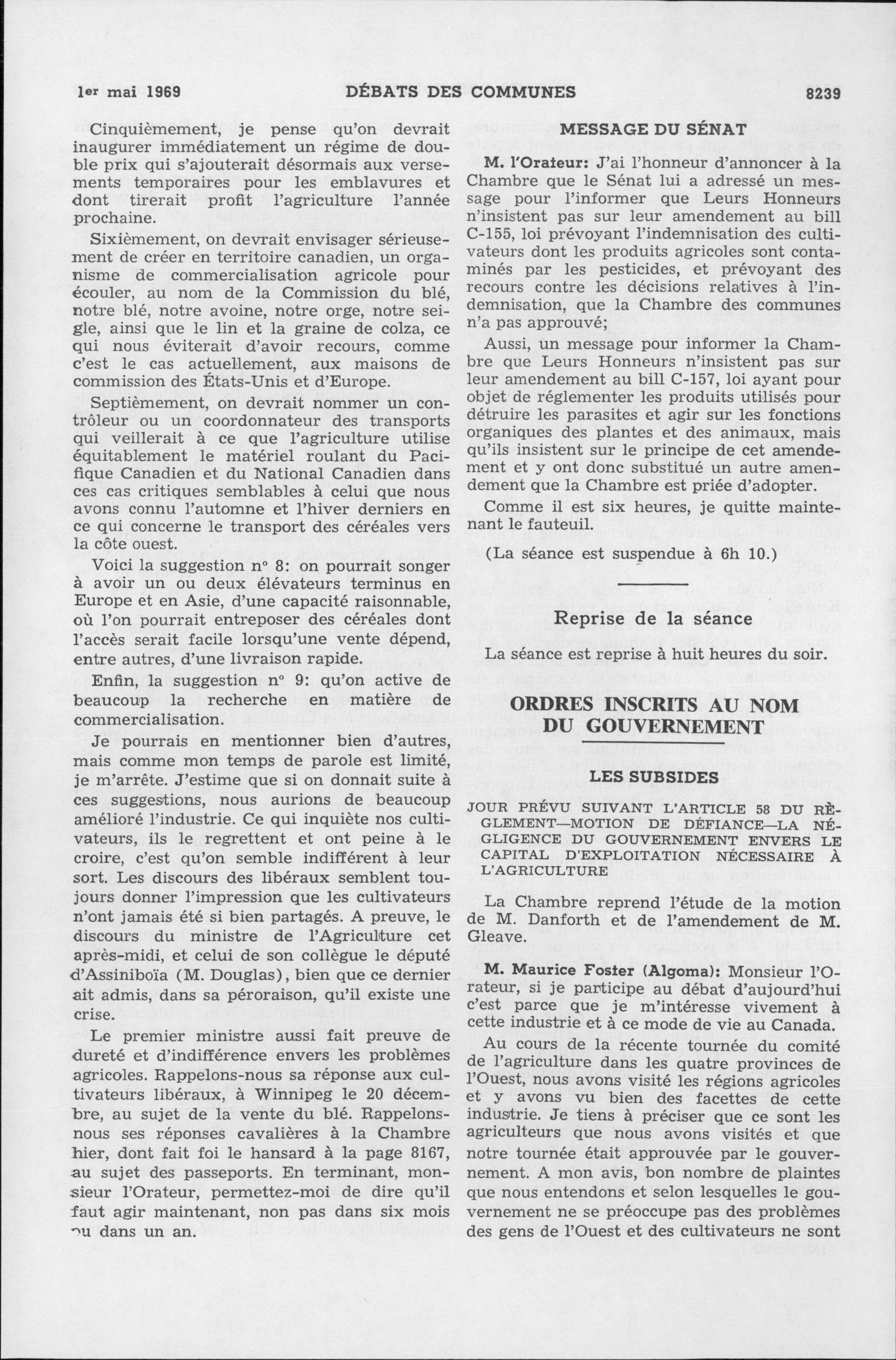 1er mai 1969 DÉBATS DES COMMUNES 8239

Cinquièmement, je pense qu'on devrait inaugurer immédiatement un régime de double prix qui s'ajouterait désormais aux versements temporaires pour les emblavures et dont tirerait profit l'agriculture l'année prochaine.

Sixièmement, on devrait envisager sérieusement de créer en territoire canadien, un organisme de commercialisation agricole pour écouler, au nom de la Commission du blé, notre blé, notre avoine, notre orge, notre seigle, ainsi que le lin et la graine de colza, ce qui nous éviterait d'avoir recours, comme c'est le cas actuellement, aux maisons de commission des États-Unis et d'Europe.

Septièmement, on devrait nommer un contrôleur ou un coordonnateur des transports qui veillerait à ce que l'agriculture utilise équitablement le matériel roulant du Pacifique Canadien et du National Canadien dans ces cas critiques semblables à celui que nous avons connu l'automne et l'hiver derniers en ce qui concerne le transport des céréales vers la côte ouest.

Voici la suggestion nº 8: on pourrait songer à avoir un ou deux élévateurs terminus en Europe et en Asie, d'une capacité raisonnable, où l'on pourrait entreposer des céréales dont l'accès serait facile lorsqu'une vente dépend, entre autres, d'une livraison rapide.

Enfin, la suggestion nº 9: qu'on active de beaucoup la recherche en matière de commercialisation.

Je pourrais en mentionner bien d'autres, mais comme mon temps de parole est limité, je m'arrête. J'estime que si on donnait suite à ces suggestions, nous aurions de beaucoup amélioré l'industrie. Ce qui inquiète nos cultivateurs, ils le regrettent et ont peine à le croire, c'est qu'on semble indifférent à leur sort. Les discours des libéraux semblent toujours donner l'impression que les cultivateurs n'ont jamais été si bien partagés. A preuve, le discours du ministre de l'Agriculture cet après-midi, et celui de son collègue le député d'Assiniboïa (M. Douglas), bien que ce dernier ait admis, dans sa péroraison, qu'il existe une crise.

Le premier ministre aussi fait preuve de dureté et d'indifférence envers les problèmes agricoles. Rappelons-nous sa réponse aux cultivateurs libéraux, à Winnipeg le 20 décembre, au sujet de la vente du blé. Rappelons-nous ses réponses cavalières à la Chambre hier, dont fait foi le hansard à la page 8167, au sujet des passeports. En terminant, monsieur l'Orateur, permettez-moi de dire qu'il faut agir maintenant, non pas dans six mois ou dans un an.

MESSAGE DU SÉNAT

M. l'Orateur: J'ai l'honneur d'annoncer à la Chambre que le Sénat lui a adressé un message pour l'informer que Leurs Honneurs n'insistent pas sur leur amendement au bill C-155, loi prévoyant l'indemnisation des cultivateurs dont les produits agricoles sont contaminés par les pesticides, et prévoyant des recours contre les décisions relatives à l'indemnisation, que la Chambre des communes n'a pas approuvé;

Aussi, un message pour informer la Chambre que Leurs Honneurs n'insistent pas sur leur amendement au bill C-157, loi ayant pour objet de réglementer les produits utilisés pour détruire les parasites et agir sur les fonctions organiques des plantes et des animaux, mais qu'ils insistent sur le principe de cet amendement et y ont donc substitué un autre amendement que la Chambre est priée d'adopter.

Comme il est six heures, je quitte maintenant le fauteuil.

(La séance est suspendue à 6h 10.)

Reprise de la séance

La séance est reprise à huit heures du soir.

ORDRES INSCRITS AU NOM DU GOUVERNEMENT

LES SUBSIDES

JOUR PRÉVU SUIVANT L'ARTICLE 58 DU RÈGLEMENT—MOTION DE DÉFIANCE—LA NÉGLIGENCE DU GOUVERNEMENT ENVERS LE CAPITAL D'EXPLOITATION NÉCESSAIRE À L'AGRICULTURE

La Chambre reprend l'étude de la motion de M. Danforth et de l'amendement de M. Gleave.

M. Maurice Foster (Algoma): Monsieur l'Orateur, si je participe au débat d'aujourd'hui c'est parce que je m'intéresse vivement à cette industrie et à ce mode de vie au Canada.

Au cours de la récente tournée du comité de l'agriculture dans les quatre provinces de l'Ouest, nous avons visité les régions agricoles et y avons vu bien des facettes de cette industrie. Je tiens à préciser que ce sont les agriculteurs que nous avons visités et que notre tournée était approuvée par le gouvernement. A mon avis, bon nombre de plaintes que nous entendons et selon lesquelles le gouvernement ne se préoccupe pas des problèmes des gens de l'Ouest et des cultivateurs ne sont